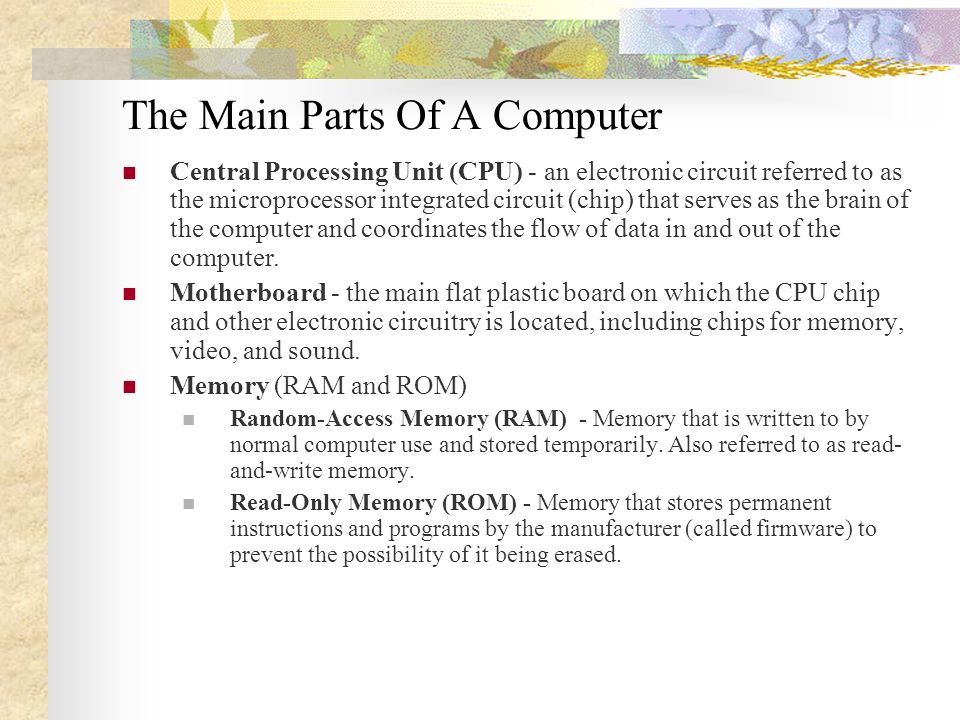 The Main Parts Of A Computer

Central Processing Unit (CPU) - an electronic circuit referred to as the microprocessor integrated circuit (chip) that serves as the brain of the computer and coordinates the flow of data in and out of the computer.

Motherboard - the main flat plastic board on which the CPU chip and other electronic circuitry is located, including chips for memory, video, and sound.

Memory (RAM and ROM)

Random-Access Memory (RAM) - Memory that is written to by normal computer use and stored temporarily. Also referred to as read-and-write memory.

Read-Only Memory (ROM) - Memory that stores permanent instructions and programs by the manufacturer (called firmware) to prevent the possibility of it being erased.